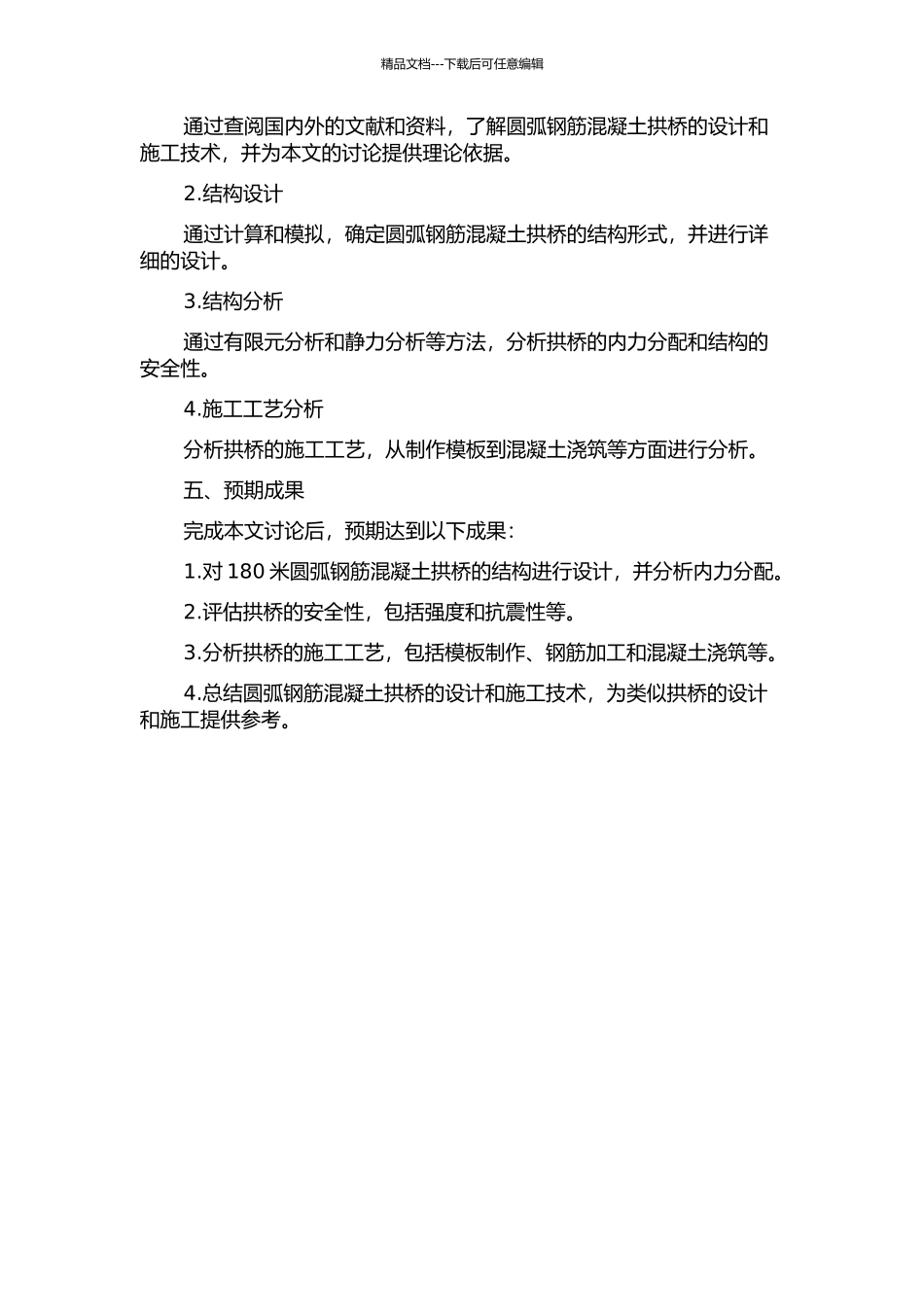 精品文档---下载后可任意编辑

通过查阅国内外的文献和资料，了解圆弧钢筋混凝土拱桥的设计和施工技术，并为本文的讨论提供理论依据。

2.结构设计

通过计算和模拟，确定圆弧钢筋混凝土拱桥的结构形式，并进行详细的设计。

3.结构分析

通过有限元分析和静力分析等方法，分析拱桥的内力分配和结构的安全性。

4.施工工艺分析

分析拱桥的施工工艺，从制作模板到混凝土浇筑等方面进行分析。

五、预期成果

完成本文讨论后，预期达到以下成果：

1.对 180 米圆弧钢筋混凝土拱桥的结构进行设计，并分析内力分配。

2.评估拱桥的安全性，包括强度和抗震性等。

3.分析拱桥的施工工艺，包括模板制作、钢筋加工和混凝土浇筑等。

4.总结圆弧钢筋混凝土拱桥的设计和施工技术，为类似拱桥的设计和施工提供参考。